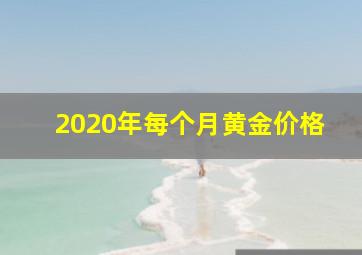 2020年每个月黄金价格